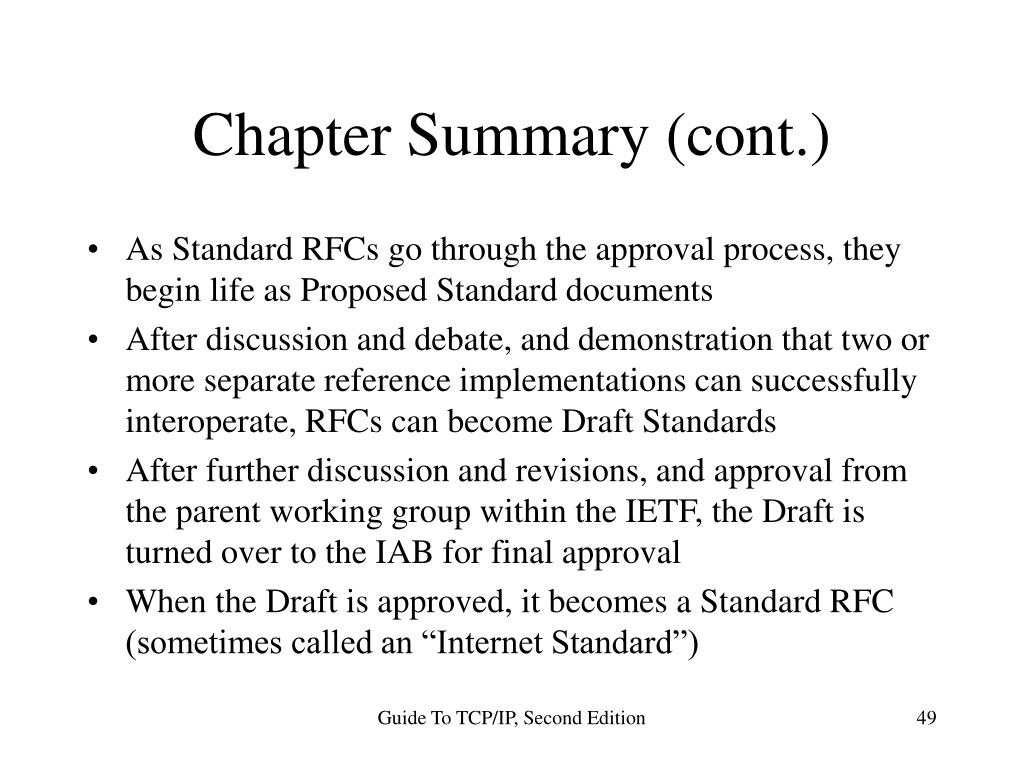 Chapter Summary (cont.)

• As Standard RFCs go through the approval process, they begin life as Proposed Standard documents

• After discussion and debate, and demonstration that two or more separate reference implementations can successfully interoperate, RFCs can become Draft Standards

• After further discussion and revisions, and approval from the parent working group within the IETF, the Draft is turned over to the IAB for final approval

• When the Draft is approved, it becomes a Standard RFC (sometimes called an “Internet Standard”)

Guide To TCP/IP, Second Edition

49